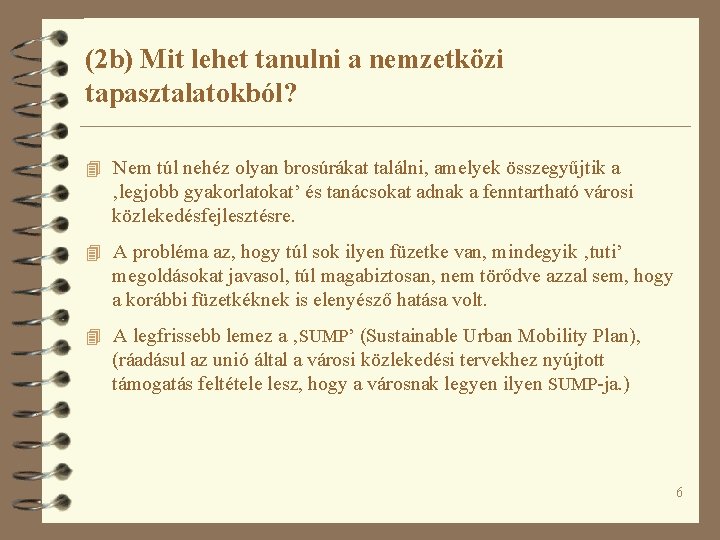 (2b) Mit lehet tanulni a nemzetközi tapasztalatokból?

Nem túl nehéz olyan brosúrákat találni, amelyek összegyűjtik a ‚legjobb gyakorlatokat’ és tanácsokat adnak a fenntartható városi közlekedésfejlesztésre.

A probléma az, hogy túl sok ilyen füzetke van, mindegyik ‚tuti’ megoldásokat javasol, túl magabiztosan, nem törődve azzal sem, hogy a korábbi füzetkéknek is elenyésző hatása volt.

A legfrissebb lemez a ‚SUMP’ (Sustainable Urban Mobility Plan), (ráadásul az unió által a városi közlekedési tervekhez nyújtott támogatás feltétele lesz, hogy a városnak legyen ilyen SUMP-ja.)

6